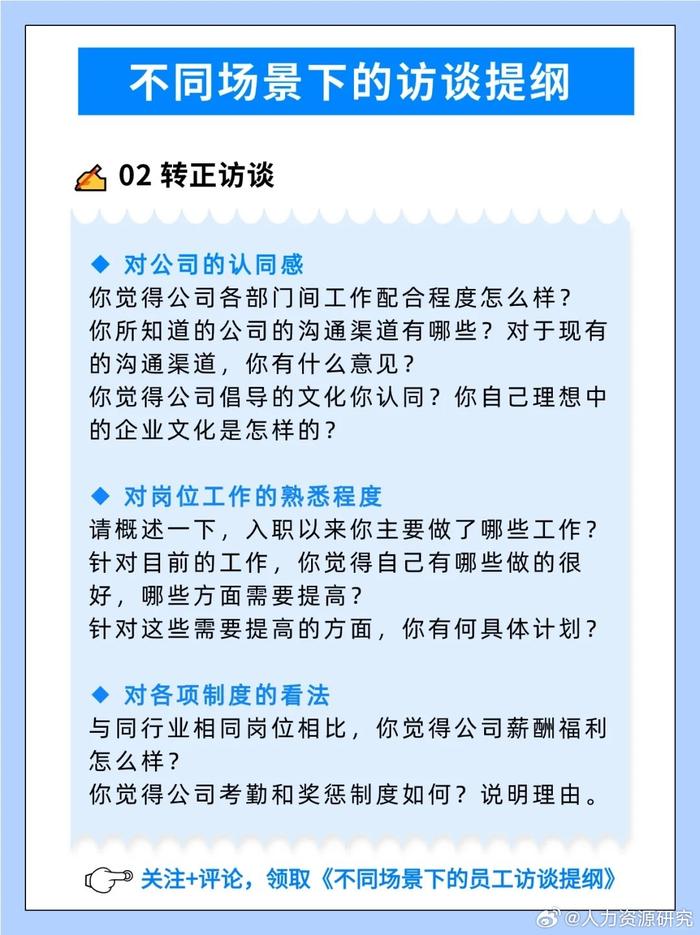 不同场景下的访谈提纲

02 转正访谈

◆ 对公司的认同感
你觉得公司各部门间工作配合程度怎么样？
你所知道的公司的沟通渠道有哪些？对于现有的沟通渠道，你有什么意见？
你觉得公司倡导的文化你认同？你自己理想中的企业文化是怎样的？

◆ 对岗位工作的熟悉程度
请概述一下，入职以来你主要做了哪些工作？
针对目前的工作，你觉得自己有哪些做的很好，哪些方面需要提高？
针对这些需要提高的方面，你有何具体计划？

◆ 对各项制度的看法
与同行业相同岗位相比，你觉得公司薪酬福利怎么样？
你觉得公司考勤和奖惩制度如何？说明理由。

关注+评论，领取《不同场景下的员工访谈提纲》

@人力资源研究